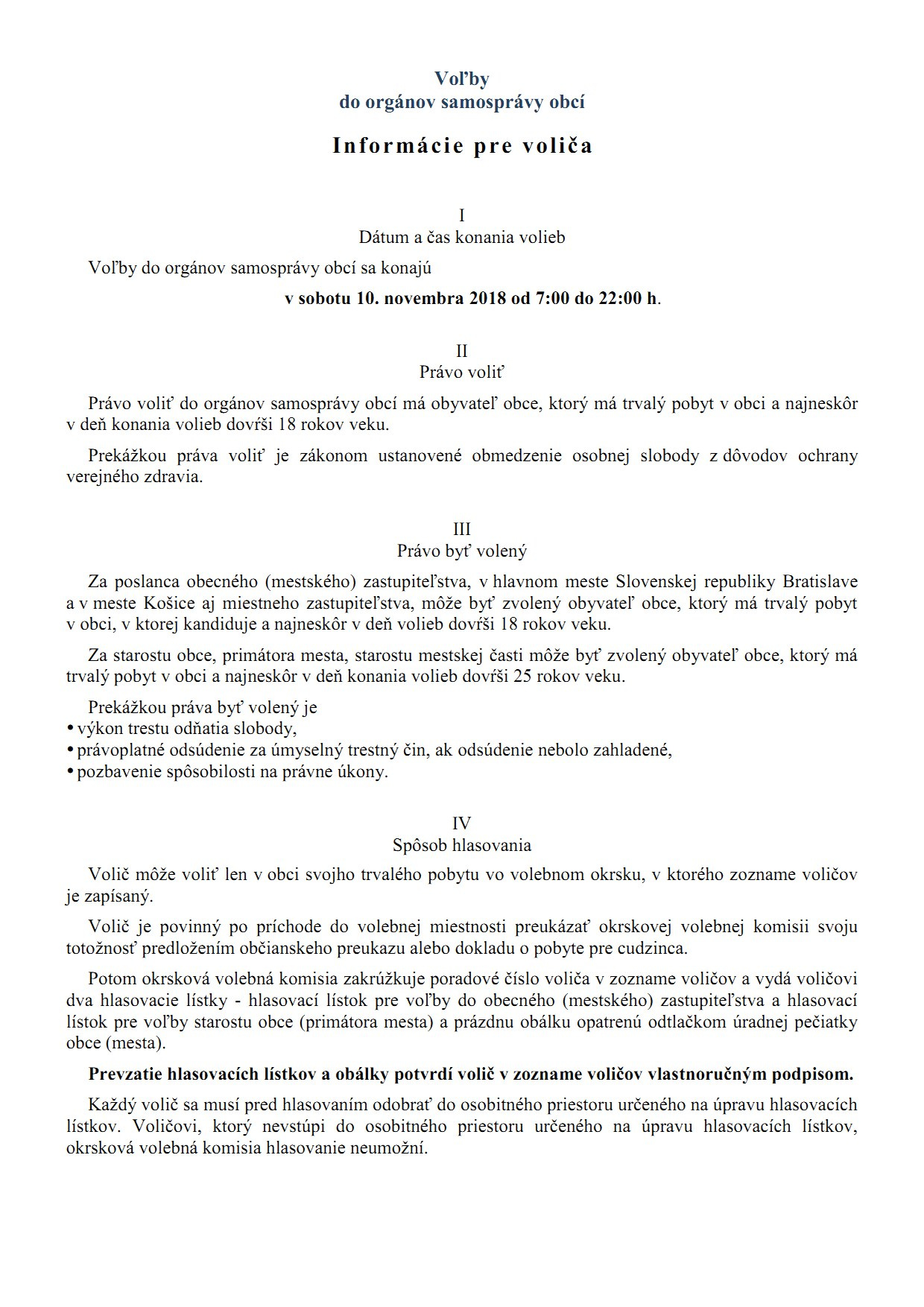 Voľby
do orgánov samosprávy obcí

Informácie pre voliča

I
Dátum a čas konania volieb

Voľby do orgánov samosprávy obcí sa konajú

v sobotu 10. novembra 2018 od 7:00 do 22:00 h.

II
Právo voliť

Právo voliť do orgánov samosprávy obcí má obyvateľ obce, ktorý má trvalý pobyt v obci a najneskôr v deň konania volieb dovŕši 18 rokov veku.

Prekážkou práva voliť je zákonom ustanovené obmedzenie osobnej slobody z dôvodov ochrany verejného zdravia.

III
Právo byť volený

Za poslanca obecného (mestského) zastupiteľstva, v hlavnom meste Slovenskej republiky Bratislave a v meste Košice aj miestneho zastupiteľstva, môže byť zvolený obyvateľ obce, ktorý má trvalý pobyt v obci, v ktorej kandiduje a najneskôr v deň volieb dovŕši 18 rokov veku.

Za starostu obce, primátora mesta, starostu mestskej časti môže byť zvolený obyvateľ obce, ktorý má trvalý pobyt v obci a najneskôr v deň konania volieb dovŕši 25 rokov veku.

Prekážkou práva byť volený je
• výkon trestu odňatia slobody,
• právoplatné odsúdenie za úmyselný trestný čin, ak odsúdenie nebolo zahladené,
• pozbavenie spôsobilosti na právne úkony.

IV
Spôsob hlasovania

Volič môže voliť len v obci svojho trvalého pobytu vo volebnom okrsku, v ktorého zozname voličov je zapísaný.

Volič je povinný po príchode do volebnej miestnosti preukázať okrskovej volebnej komisii svoju totožnosť predložením občianskeho preukazu alebo dokladu o pobyte pre cudzinca.

Potom okrsková volebná komisia zakrúžkuje poradové číslo voliča v zozname voličov a vydá voličovi dva hlasovacie lístky - hlasovací lístok pre voľby do obecného (mestského) zastupiteľstva a hlasovací lístok pre voľby starostu obce (primátora mesta) a prázdnu obálku opatrenú odtlačkom úradnej pečiatky obce (mesta).

Prevzatie hlasovacích lístkov a obálky potvrdí volič v zozname voličov vlastnoručným podpisom.

Každý volič sa musí pred hlasovaním odobrať do osobitného priestoru určeného na úpravu hlasovacích lístkov. Voličovi, ktorý nevstúpi do osobitného priestoru určeného na úpravu hlasovacích lístkov, okrsková volebná komisia hlasovanie neumožní.